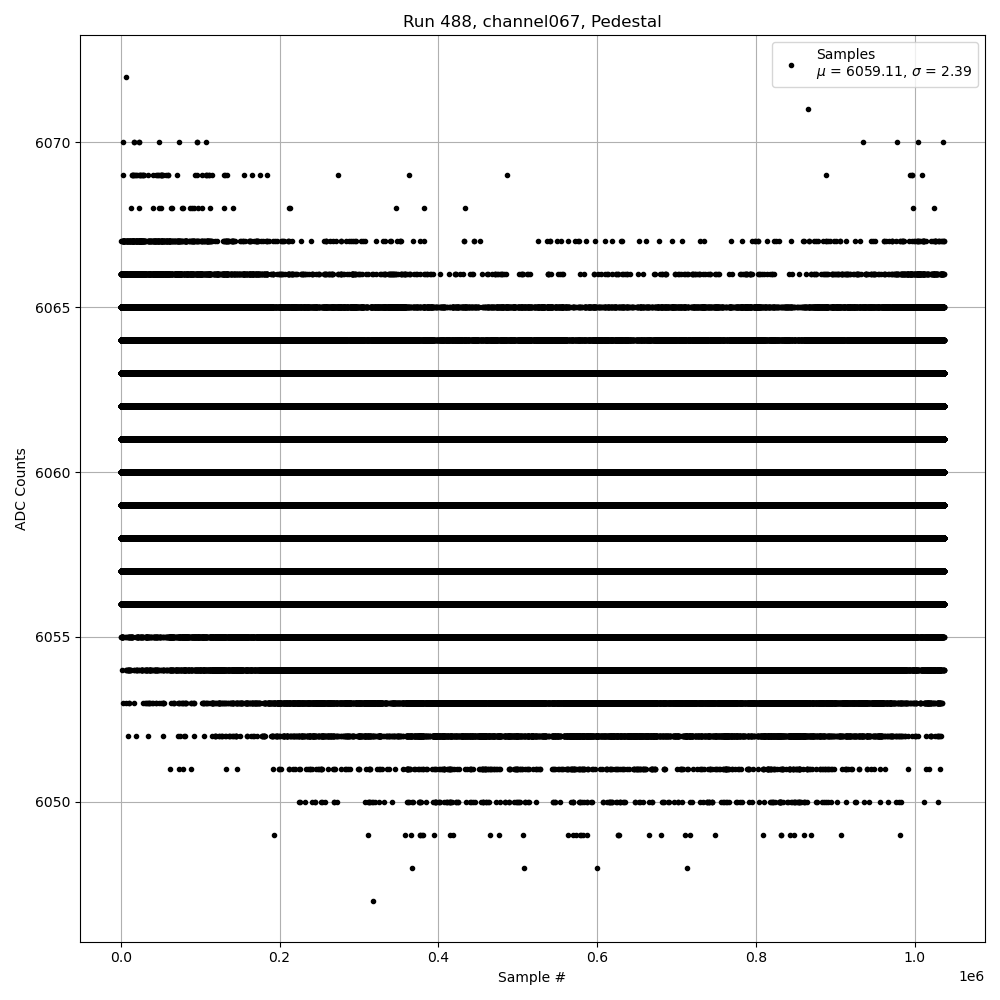 Run 488, channel067, Pedestal

Samples
$\mu$ = 6059.11, $\sigma$ = 2.39

ADC Counts

6070
6065
6060
6055
6050

0.0
0.2
0.4
0.6
0.8
1.0

1e6

Sample #